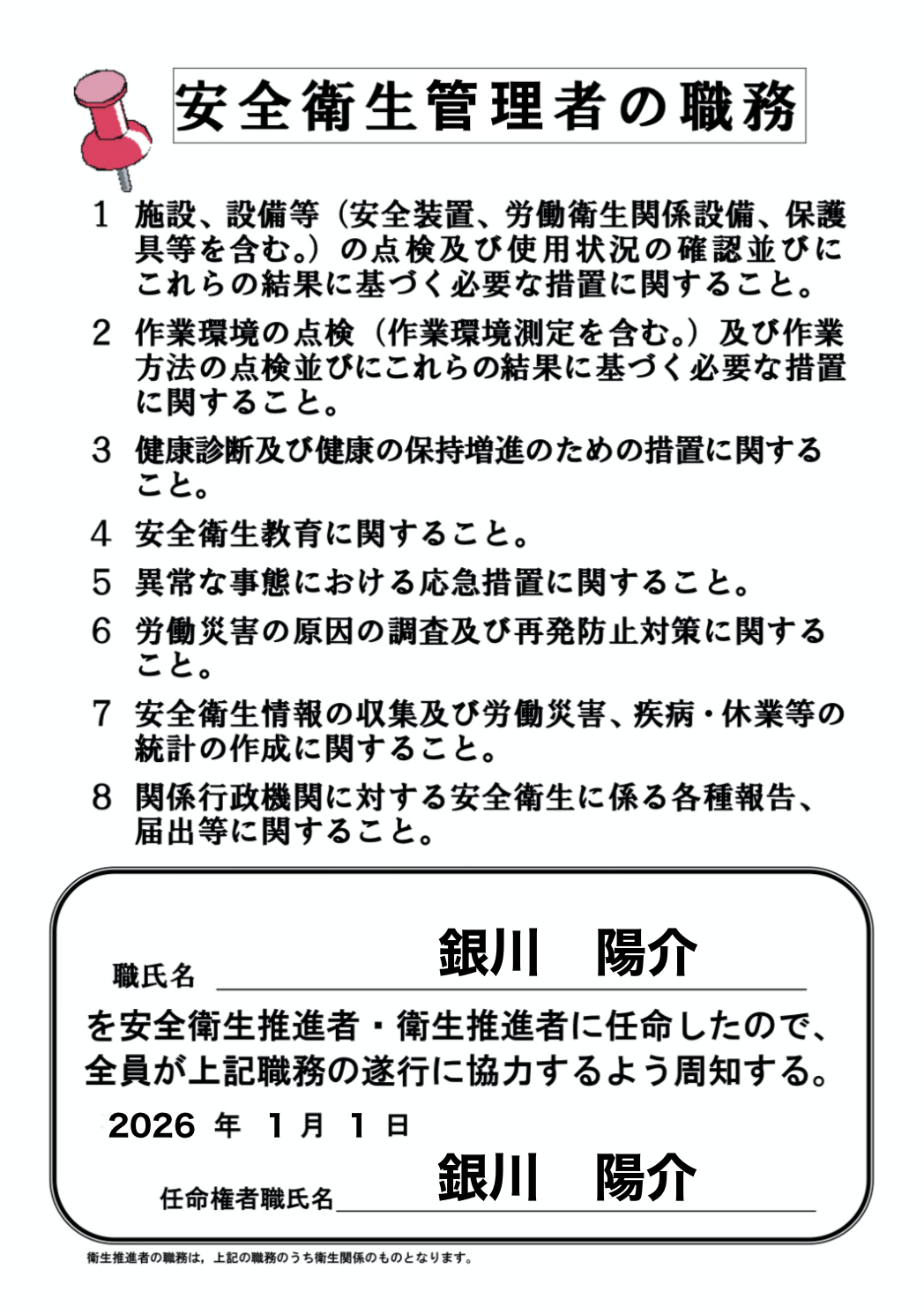 安全衛生管理者の職務

1 施設、設備等（安全装置、労働衛生関係設備、保護具等を含む。）の点検及び使用状況の確認並びにこれらの結果に基づく必要な措置に関すること。

2 作業環境の点検（作業環境測定を含む。）及び作業方法の点検並びにこれらの結果に基づく必要な措置に関すること。

3 健康診断及び健康の保持増進のための措置に関すること。

4 安全衛生教育に関すること。

5 異常な事態における応急措置に関すること。

6 労働災害の原因の調査及び再発防止対策に関すること。

7 安全衛生情報の収集及び労働災害、疾病・休業等の統計の作成に関すること。

8 関係行政機関に対する安全衛生に係る各種報告、届出等に関すること。

職氏名 銀川　陽介

を安全衛生推進者・衛生推進者に任命したので、全員が上記職務の遂行に協力するよう周知する。

2026 年 1 月 1 日

任命権者職氏名 銀川　陽介

衛生推進者の職務は，上記の職務のうち衛生関係のものとなります。